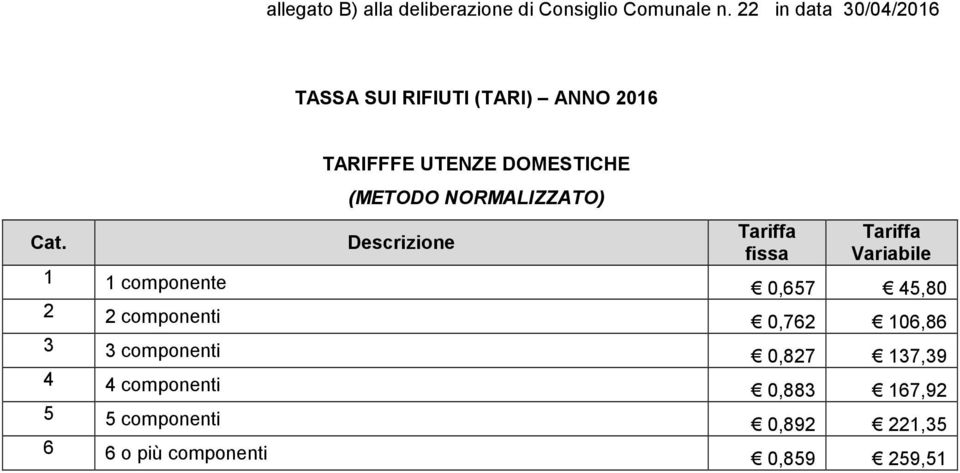 allegato B) alla deliberazione di Consiglio Comunale n. 22 in data 30/04/2016

TASSA SUI RIFIUTI (TARI) – ANNO 2016

TARIFFFE UTENZE DOMESTICHE

(METODO NORMALIZZATO)

| Cat. | Descrizione | Tariffa fissa | Tariffa Variabile |
|---|---|---|---|
| 1 | 1 componente | € 0,657 | € 45,80 |
| 2 | 2 componenti | € 0,762 | € 106,86 |
| 3 | 3 componenti | € 0,827 | € 137,39 |
| 4 | 4 componenti | € 0,883 | € 167,92 |
| 5 | 5 componenti | € 0,892 | € 221,35 |
| 6 | 6 o più componenti | € 0,859 | € 259,51 |